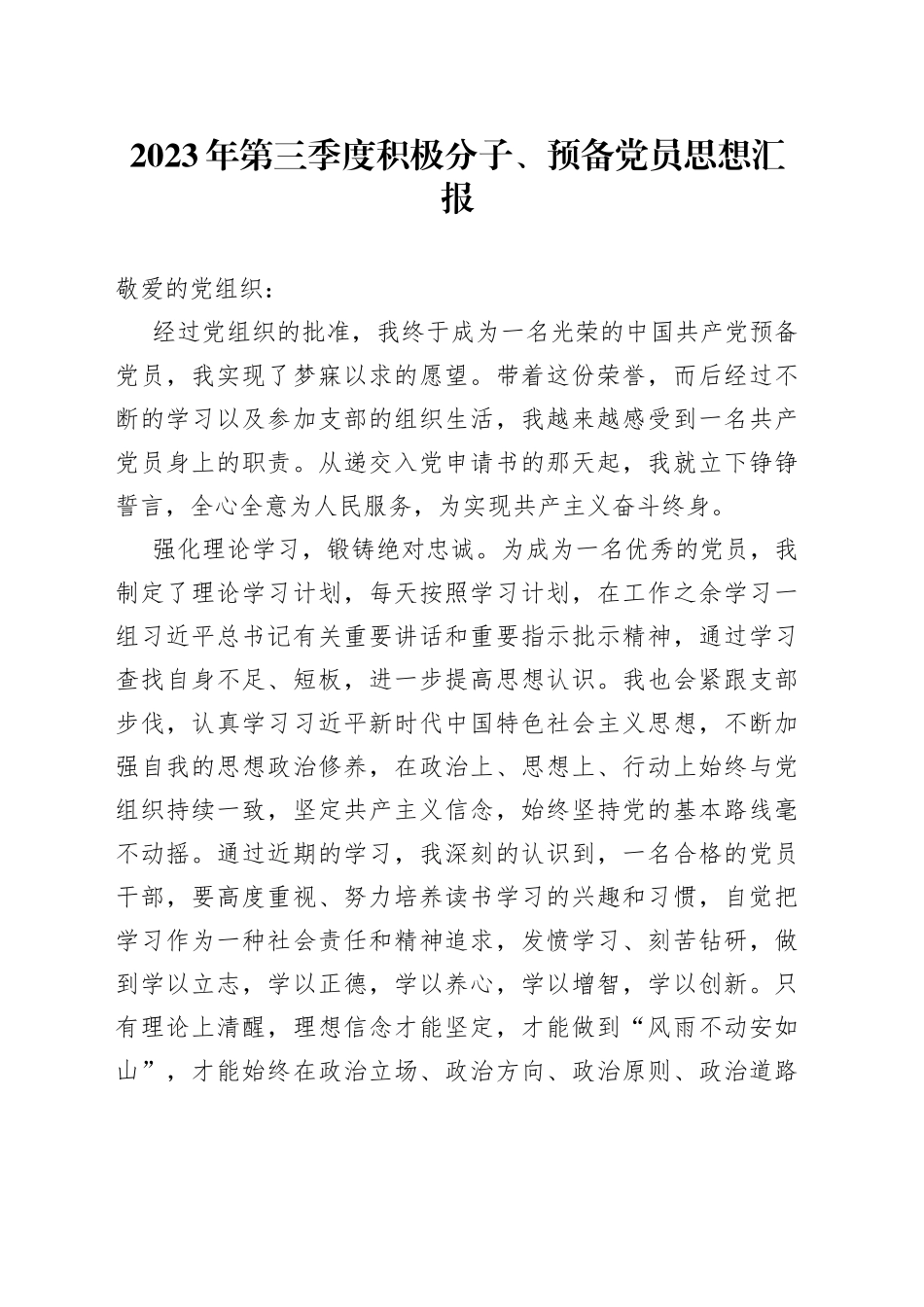 2023年第三季度积极分子、预备党员思想汇报

敬爱的党组织：

经过党组织的批准，我终于成为一名光荣的中国共产党预备党员，我实现了梦寐以求的愿望。带着这份荣誉，而后经过不断的学习以及参加支部的组织生活，我越来越感受到一名共产党员身上的职责。从递交入党申请书的那天起，我就立下铮铮誓言，全心全意为人民服务，为实现共产主义奋斗终身。

强化理论学习，锻铸绝对忠诚。为成为一名优秀的党员，我制定了理论学习计划，每天按照学习计划，在工作之余学习一组习近平总书记有关重要讲话和重要指示批示精神，通过学习查找自身不足、短板，进一步提高思想认识。我也会紧跟支部步伐，认真学习习近平新时代中国特色社会主义思想，不断加强自我的思想政治修养，在政治上、思想上、行动上始终与党组织持续一致，坚定共产主义信念，始终坚持党的基本路线毫不动摇。通过近期的学习，我深刻的认识到，一名合格的党员干部，要高度重视、努力培养读书学习的兴趣和习惯，自觉把学习作为一种社会责任和精神追求，发愤学习、刻苦钻研，做到学以立志，学以正德，学以养心，学以增智，学以创新。只有理论上清醒，理想信念才能坚定，才能做到“风雨不动安如山”，才能始终在政治立场、政治方向、政治原则、政治道路